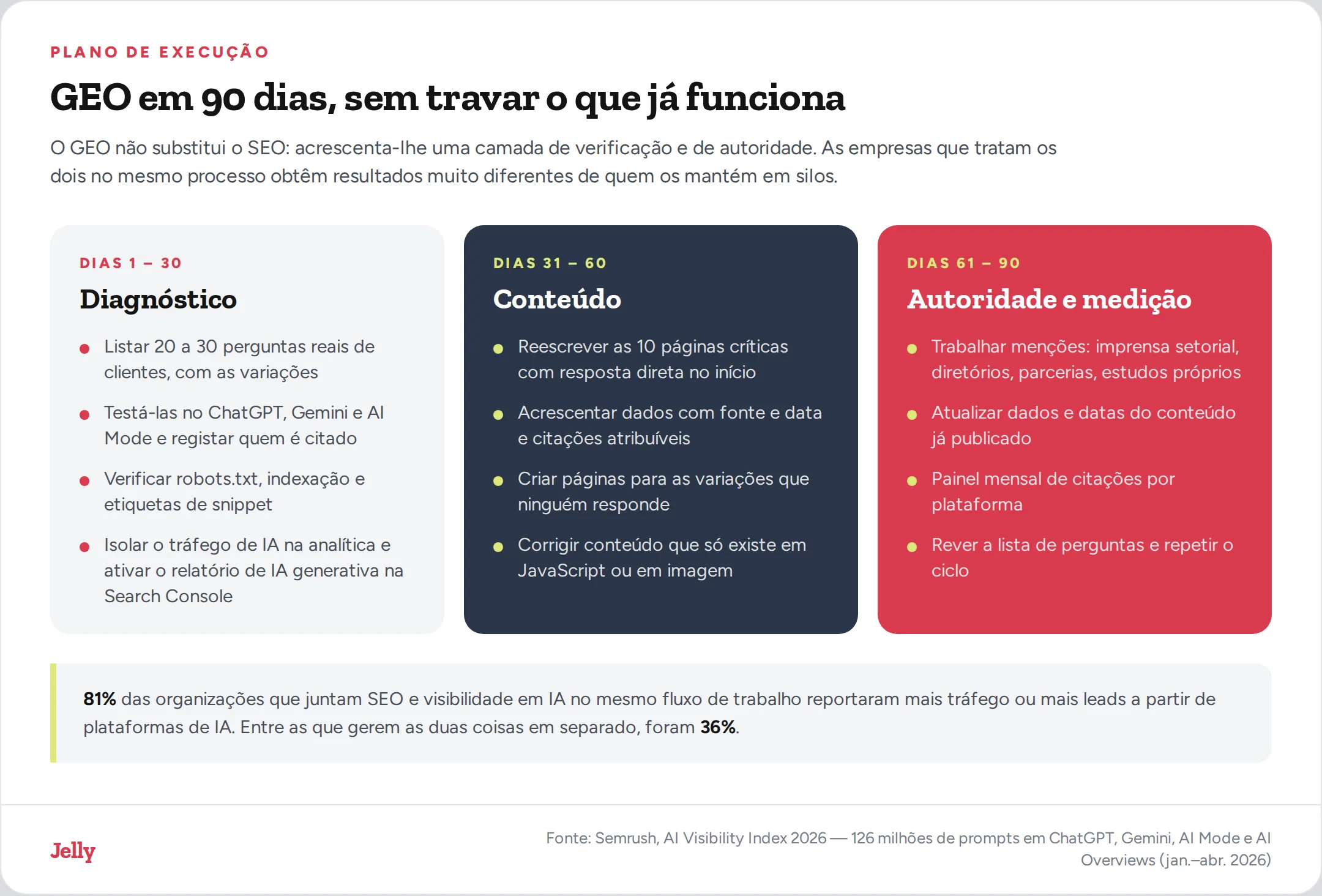 PLANO DE EXECUÇÃO

GEO em 90 dias, sem travar o que já funciona

O GEO não substitui o SEO: acrescenta-lhe uma camada de verificação e de autoridade. As empresas que tratam os dois no mesmo processo obtêm resultados muito diferentes de quem os mantém em silos.

DIAS 1 – 30

Diagnóstico

- Listar 20 a 30 perguntas reais de clientes, com as variações
- Testá-las no ChatGPT, Gemini e AI Mode e registar quem é citado
- Verificar robots.txt, indexação e etiquetas de snippet
- Isolar o tráfego de IA na analítica e ativar o relatório de IA generativa na Search Console

DIAS 31 – 60

Conteúdo

- Reescrever as 10 páginas críticas com resposta direta no início
- Acrescentar dados com fonte e data e citações atribuíveis
- Criar páginas para as variações que ninguém responde
- Corrigir conteúdo que só existe em JavaScript ou em imagem

DIAS 61 – 90

Autoridade e medição

- Trabalhar menções: imprensa setorial, diretórios, parcerias, estudos próprios
- Atualizar dados e datas do conteúdo já publicado
- Painel mensal de citações por plataforma
- Rever a lista de perguntas e repetir o ciclo

81% das organizações que juntam SEO e visibilidade em IA no mesmo fluxo de trabalho reportaram mais tráfego ou mais leads a partir de plataformas de IA. Entre as que gerem as duas coisas em separado, foram 36%.

Jelly

Fonte: Semrush, AI Visibility Index 2026 — 126 milhões de prompts em ChatGPT, Gemini, AI Mode e AI Overviews (jan.–abr. 2026)